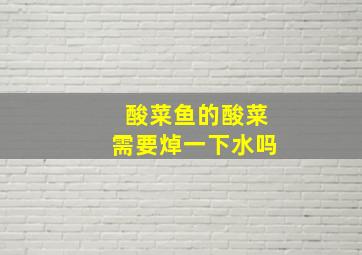 酸菜鱼的酸菜
需要焯一下水吗